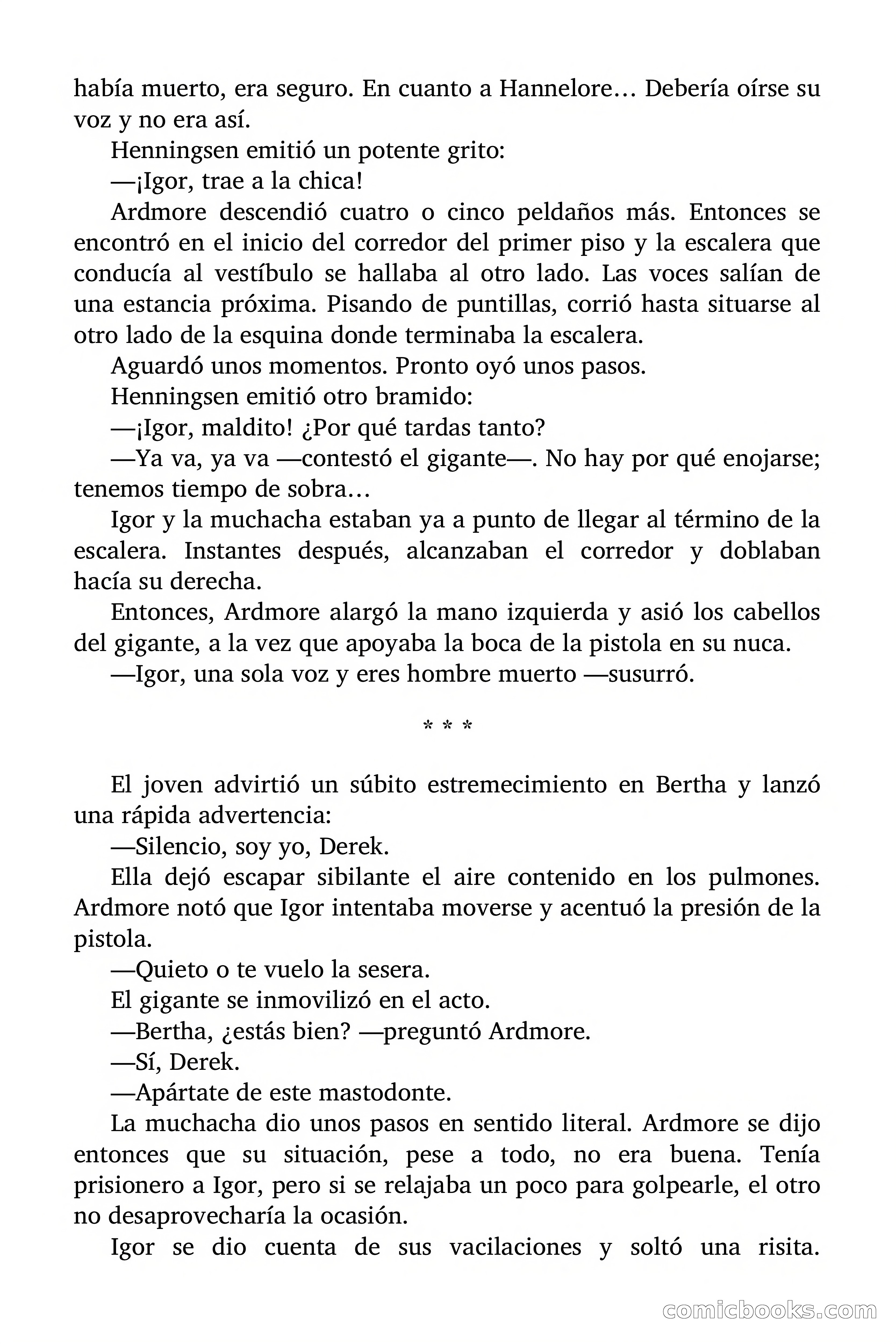 había muerto, era seguro. En cuanto a Hannelore… Debería oírse su voz y no era así.

Henningsen emitió un potente grito:

—¡Igor, trae a la chica!

Ardmore descendió cuatro o cinco peldaños más. Entonces se encontró en el inicio del corredor del primer piso y la escalera que conducía al vestíbulo se hallaba al otro lado. Las voces salían de una estancia próxima. Pisando de puntillas, corrió hasta situarse al otro lado de la esquina donde terminaba la escalera.

Aguardó unos momentos. Pronto oyó unos pasos.

Henningsen emitió otro bramido:

—¡Igor, maldito! ¿Por qué tardas tanto?

—Ya va, ya va —contestó el gigante—. No hay por qué enojarse; tenemos tiempo de sobra…

Igor y la muchacha estaban ya a punto de llegar al término de la escalera. Instantes después, alcanzaban el corredor y doblaban hacía su derecha.

Entonces, Ardmore alargó la mano izquierda y asió los cabellos del gigante, a la vez que apoyaba la boca de la pistola en su nuca.

—Igor, una sola voz y eres hombre muerto —susurró.

* * *

El joven advirtió un súbito estremecimiento en Bertha y lanzó una rápida advertencia:

—Silencio, soy yo, Derek.

Ella dejó escapar sibilante el aire contenido en los pulmones. Ardmore notó que Igor intentaba moverse y acentuó la presión de la pistola.

—Quieto o te vuelo la sesera.

El gigante se inmovilizó en el acto.

—Bertha, ¿estás bien? —preguntó Ardmore.

—Sí, Derek.

—Apártate de este mastodonte.

La muchacha dio unos pasos en sentido literal. Ardmore se dijo entonces que su situación, pese a todo, no era buena. Tenía prisionero a Igor, pero si se relajaba un poco para golpearle, el otro no desaprovecharía la ocasión.

Igor se dio cuenta de sus vacilaciones y soltó una risita.

comicbooks.com